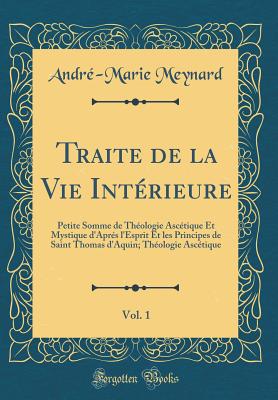 André-Marie Meynard

Traite de la Vie Intérieure

Petite Somme de Théologie Ascétique Et Mystique d'Aprés l'Esprit Et les Principes de Saint Thomas d'Aquin; Théologie Ascétique

Vol. 1

Forgotten Books